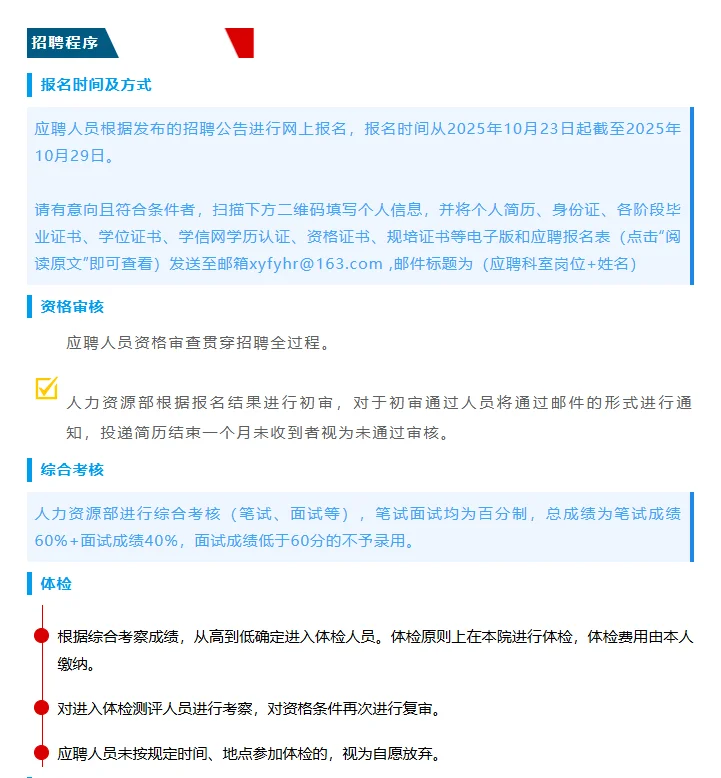 招聘程序

报名时间及方式

应聘人员根据发布的招聘公告进行网上报名，报名时间从2025年10月23日起截至2025年10月29日。

请有意向且符合条件者，扫描下方二维码填写个人信息，并将个人简历、身份证、各阶段毕业证书、学位证书、学信网学历认证、资格证书、规培证书等电子版和应聘报名表（点击“阅读原文”即可查看）发送至邮箱xyfyhr@163.com ,邮件标题为（应聘科室岗位+姓名）

资格审核

应聘人员资格审查贯穿招聘全过程。

人力资源部根据报名结果进行初审，对于初审通过人员将通过邮件的形式进行通知，投递简历结束一个月未收到者视为未通过审核。

综合考核

人力资源部进行综合考核（笔试、面试等），笔试面试均为百分制，总成绩为笔试成绩60%+面试成绩40%，面试成绩低于60分的不予录用。

体检

根据综合考察成绩，从高到低确定进入体检人员。体检原则上在本院进行体检，体检费用由本人缴纳。

对进入体检测评人员进行考察，对资格条件再次进行复审。

应聘人员未按规定时间、地点参加体检的，视为自愿放弃。